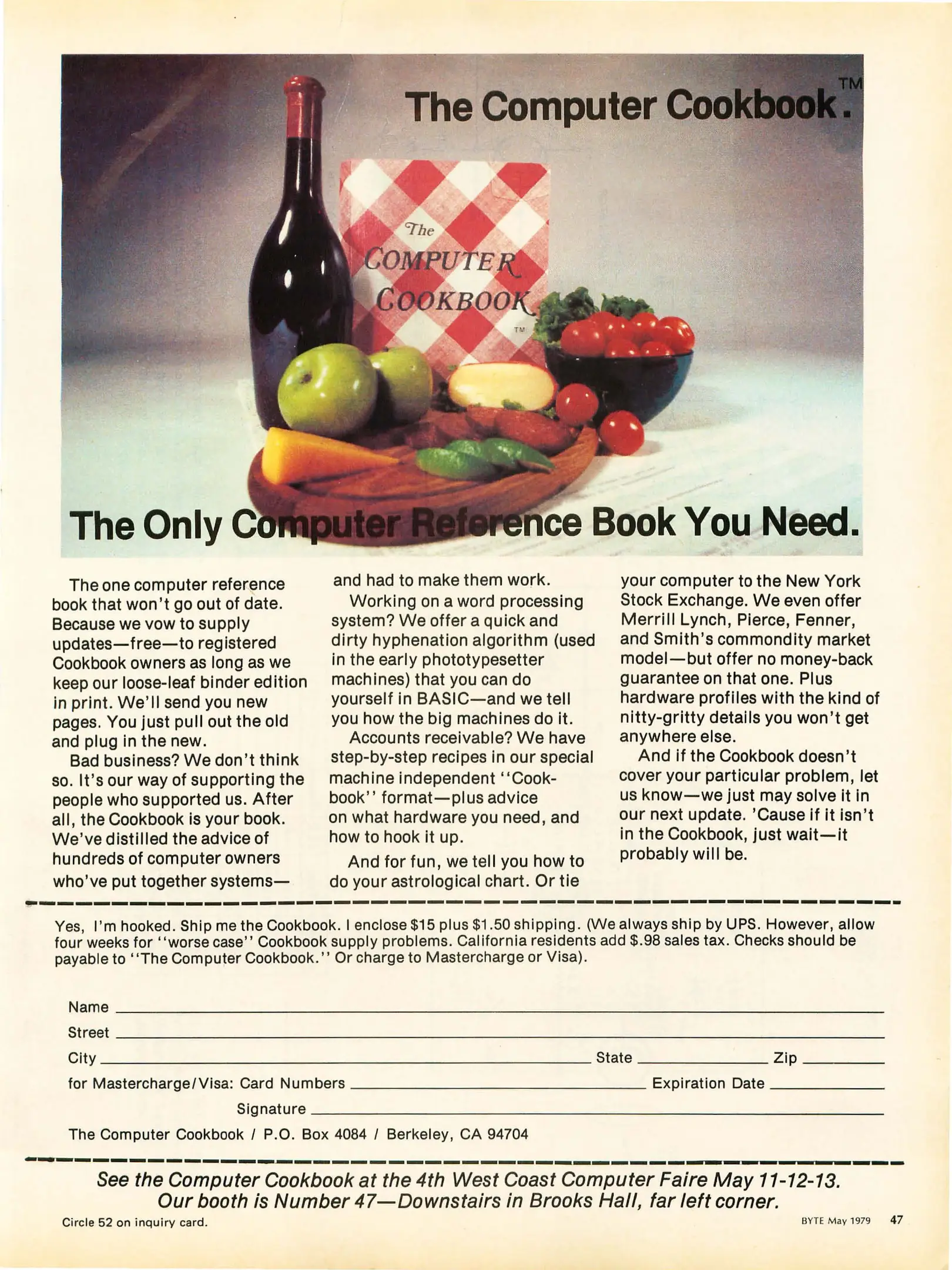 The Computer Cookbook.™

The
COMPUTER
COOKBOOK
™

The Only Computer Reference Book You Need.

The one computer reference book that won't go out of date. Because we vow to supply updates—free—to registered Cookbook owners as long as we keep our loose-leaf binder edition in print. We'll send you new pages. You just pull out the old and plug in the new.

Bad business? We don't think so. It's our way of supporting the people who supported us. After all, the Cookbook is your book. We've distilled the advice of hundreds of computer owners who've put together systems—and had to make them work.

Working on a word processing system? We offer a quick and dirty hyphenation algorithm (used in the early phototypesetter machines) that you can do yourself in BASIC—and we tell you how the big machines do it.

Accounts receivable? We have step-by-step recipes in our special machine independent "Cookbook" format—plus advice on what hardware you need, and how to hook it up.

And for fun, we tell you how to do your astrological chart. Or tie your computer to the New York Stock Exchange. We even offer Merrill Lynch, Pierce, Fenner, and Smith's commondity market model—but offer no money-back guarantee on that one. Plus hardware profiles with the kind of nitty-gritty details you won't get anywhere else.

And if the Cookbook doesn't cover your particular problem, let us know—we just may solve it in our next update. 'Cause if it isn't in the Cookbook, just wait—it probably will be.

Yes, I'm hooked. Ship me the Cookbook. I enclose $15 plus $1.50 shipping. (We always ship by UPS. However, allow four weeks for "worse case" Cookbook supply problems. California residents add $.98 sales tax. Checks should be payable to "The Computer Cookbook." Or charge to Mastercharge or Visa).

Name ____
Street ____
City ____ State ____ Zip ____
for Mastercharge/Visa: Card Numbers ____ Expiration Date ____
Signature ____
The Computer Cookbook / P.O. Box 4084 / Berkeley, CA 94704

See the Computer Cookbook at the 4th West Coast Computer Faire May 11-12-13.
Our booth is Number 47—Downstairs in Brooks Hall, far left corner.

Circle 52 on inquiry card.

BYTE May 1979 47